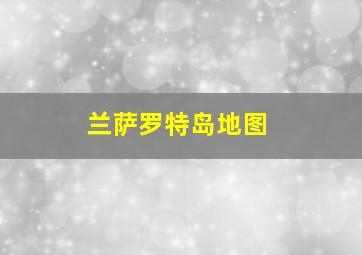 兰萨罗特岛地图